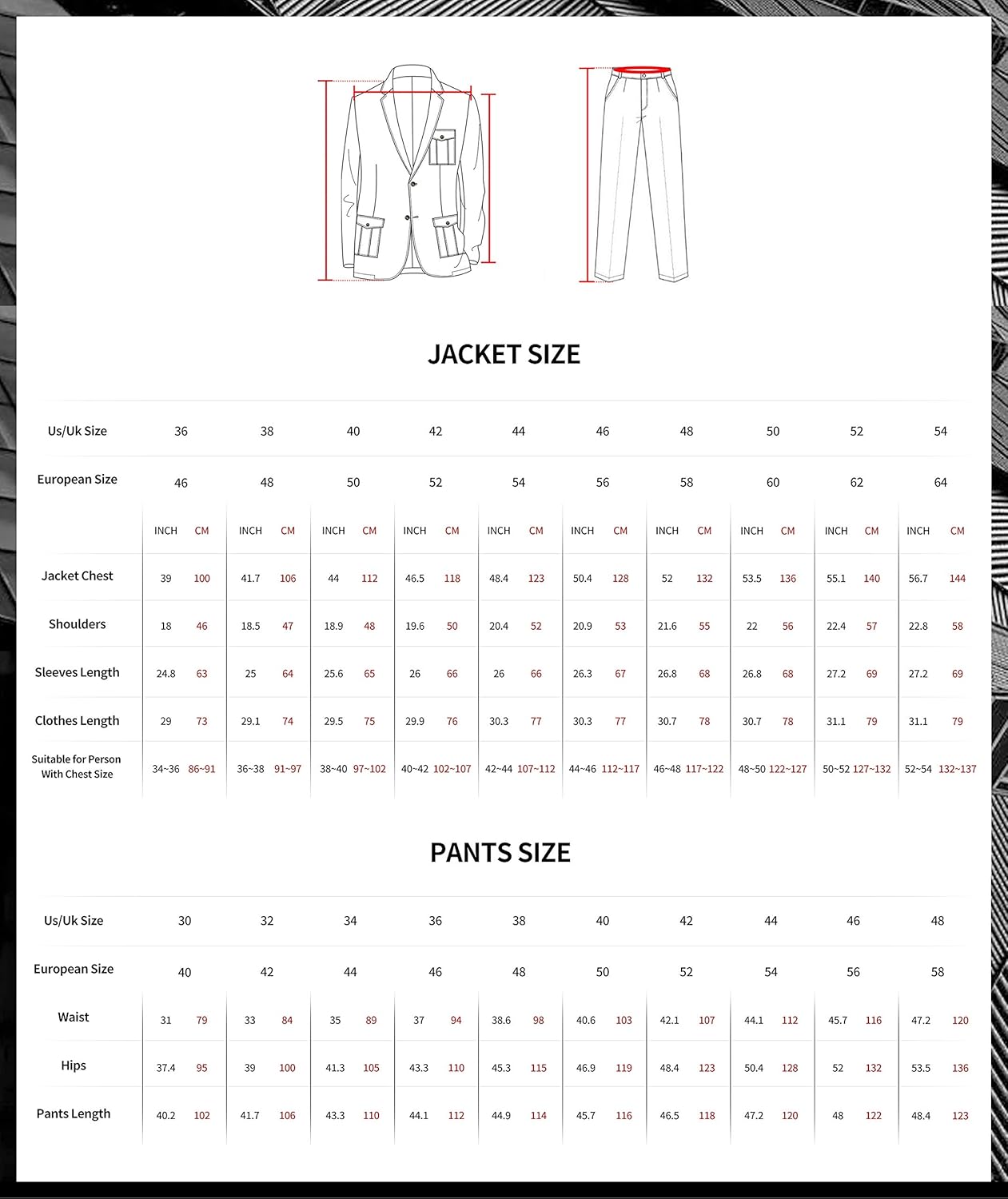 JACKET SIZE

| Us/Uk Size | 36 | | 38 | | 40 | | 42 | | 44 | | 46 | | 48 | | 50 | | 52 | | 54 | |
|---|---|---|---|---|---|---|---|---|---|---|---|---|---|---|---|---|---|---|---|---|
| European Size | 46 | | 48 | | 50 | | 52 | | 54 | | 56 | | 58 | | 60 | | 62 | | 64 | |
| | INCH | CM | INCH | CM | INCH | CM | INCH | CM | INCH | CM | INCH | CM | INCH | CM | INCH | CM | INCH | CM | INCH | CM |
| Jacket Chest | 39 | 100 | 41.7 | 106 | 44 | 112 | 46.5 | 118 | 48.4 | 123 | 50.4 | 128 | 52 | 132 | 53.5 | 136 | 55.1 | 140 | 56.7 | 144 |
| Shoulders | 18 | 46 | 18.5 | 47 | 18.9 | 48 | 19.6 | 50 | 20.4 | 52 | 20.9 | 53 | 21.6 | 55 | 22 | 56 | 22.4 | 57 | 22.8 | 58 |
| Sleeves Length | 24.8 | 63 | 25 | 64 | 25.6 | 65 | 26 | 66 | 26 | 66 | 26.3 | 67 | 26.8 | 68 | 26.8 | 68 | 27.2 | 69 | 27.2 | 69 |
| Clothes Length | 29 | 73 | 29.1 | 74 | 29.5 | 75 | 29.9 | 76 | 30.3 | 77 | 30.3 | 77 | 30.7 | 78 | 30.7 | 78 | 31.1 | 79 | 31.1 | 79 |
| Suitable for Person With Chest Size | 34~36 | 86~91 | 36~38 | 91~97 | 38~40 | 97~102 | 40~42 | 102~107 | 42~44 | 107~112 | 44~46 | 112~117 | 46~48 | 117~122 | 48~50 | 122~127 | 50~52 | 127~132 | 52~54 | 132~137 |

PANTS SIZE

| Us/Uk Size | 30 | | 32 | | 34 | | 36 | | 38 | | 40 | | 42 | | 44 | | 46 | | 48 | |
|---|---|---|---|---|---|---|---|---|---|---|---|---|---|---|---|---|---|---|---|---|
| European Size | 40 | | 42 | | 44 | | 46 | | 48 | | 50 | | 52 | | 54 | | 56 | | 58 | |
| Waist | 31 | 79 | 33 | 84 | 35 | 89 | 37 | 94 | 38.6 | 98 | 40.6 | 103 | 42.1 | 107 | 44.1 | 112 | 45.7 | 116 | 47.2 | 120 |
| Hips | 37.4 | 95 | 39 | 100 | 41.3 | 105 | 43.3 | 110 | 45.3 | 115 | 46.9 | 119 | 48.4 | 123 | 50.4 | 128 | 52 | 132 | 53.5 | 136 |
| Pants Length | 40.2 | 102 | 41.7 | 106 | 43.3 | 110 | 44.1 | 112 | 44.9 | 114 | 45.7 | 116 | 46.5 | 118 | 47.2 | 120 | 48 | 122 | 48.4 | 123 |